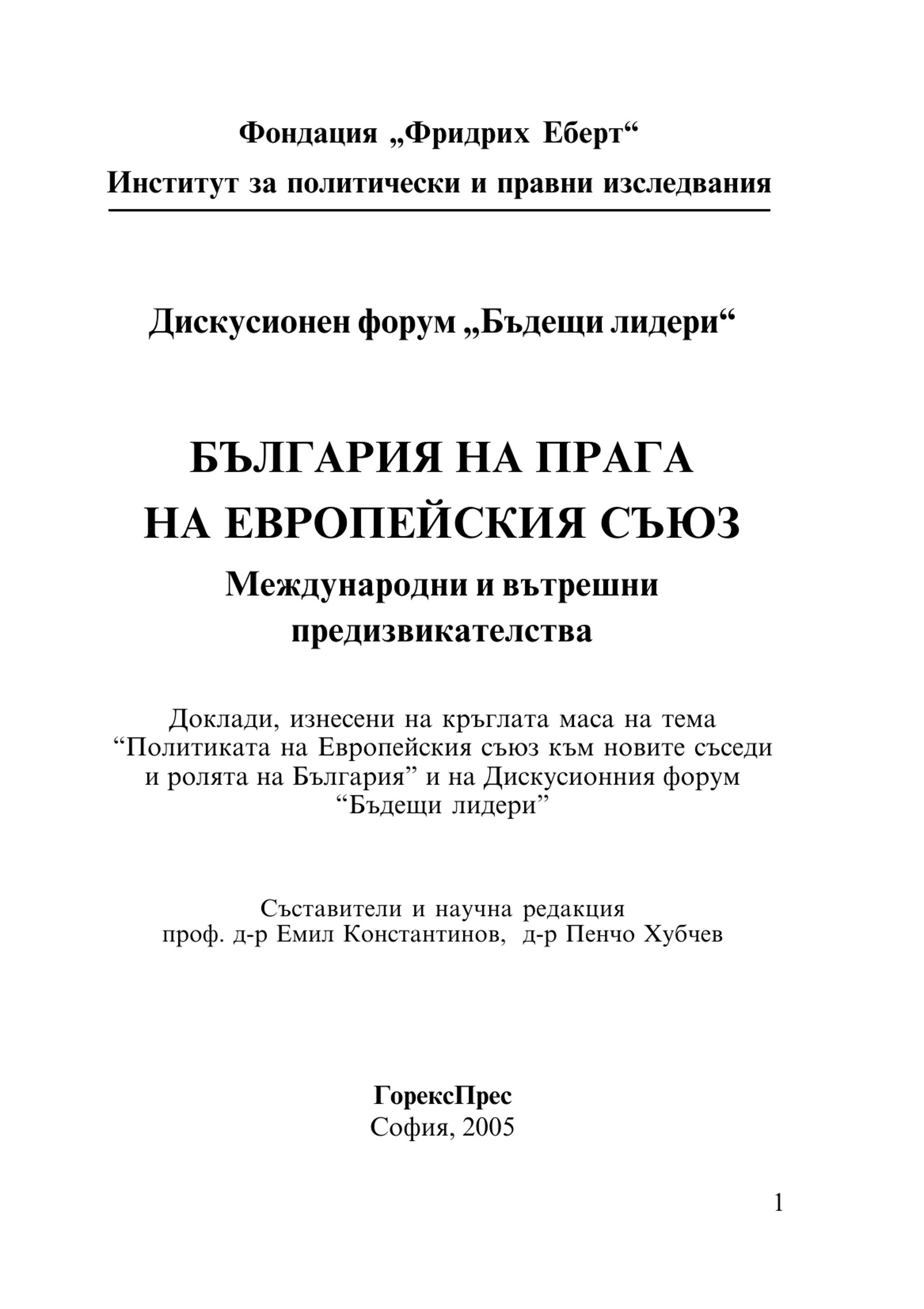 Фондация „Фридрих Еберт“
Институт за политически и правни изследвания

Дискусионен форум „Бъдещи лидери“

БЪЛГАРИЯ НА ПРАГА
НА ЕВРОПЕЙСКИЯ СЪЮЗ
Международни и вътрешни предизвикателства

Доклади, изнесени на кръглата маса на тема "Политиката на Европейския съюз към новите съседи и ролята на България" и на Дискусионния форум "Бъдещи лидери"

Съставители и научна редакция
проф. д-р Емил Константинов, д-р Пенчо Хубчев

ГорексПрес
София, 2005

1